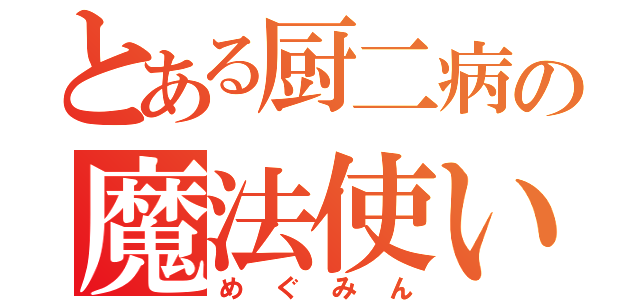 とある厨二病の
魔法使い
めぐみん